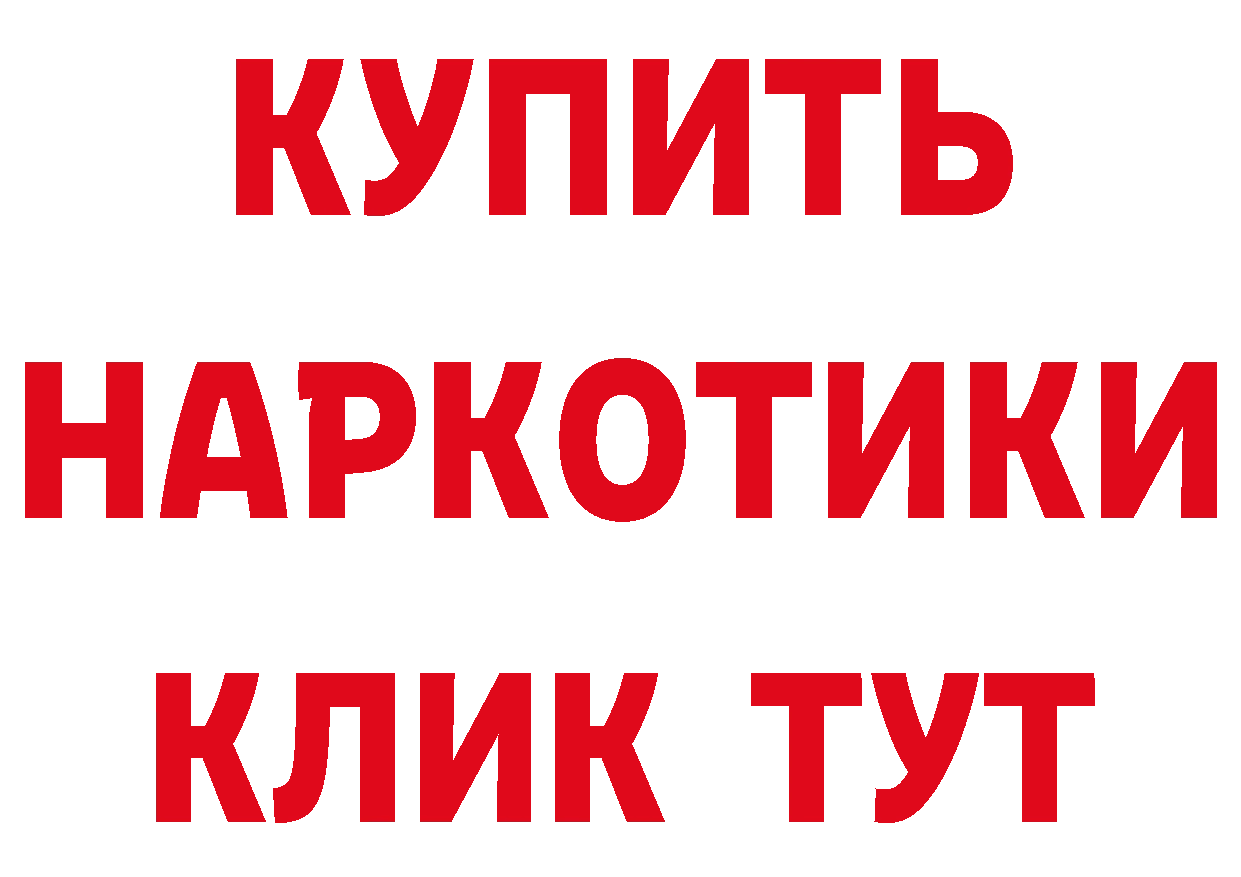 КУПИТЬ НАРКОТИКИ КЛИК ТУТ